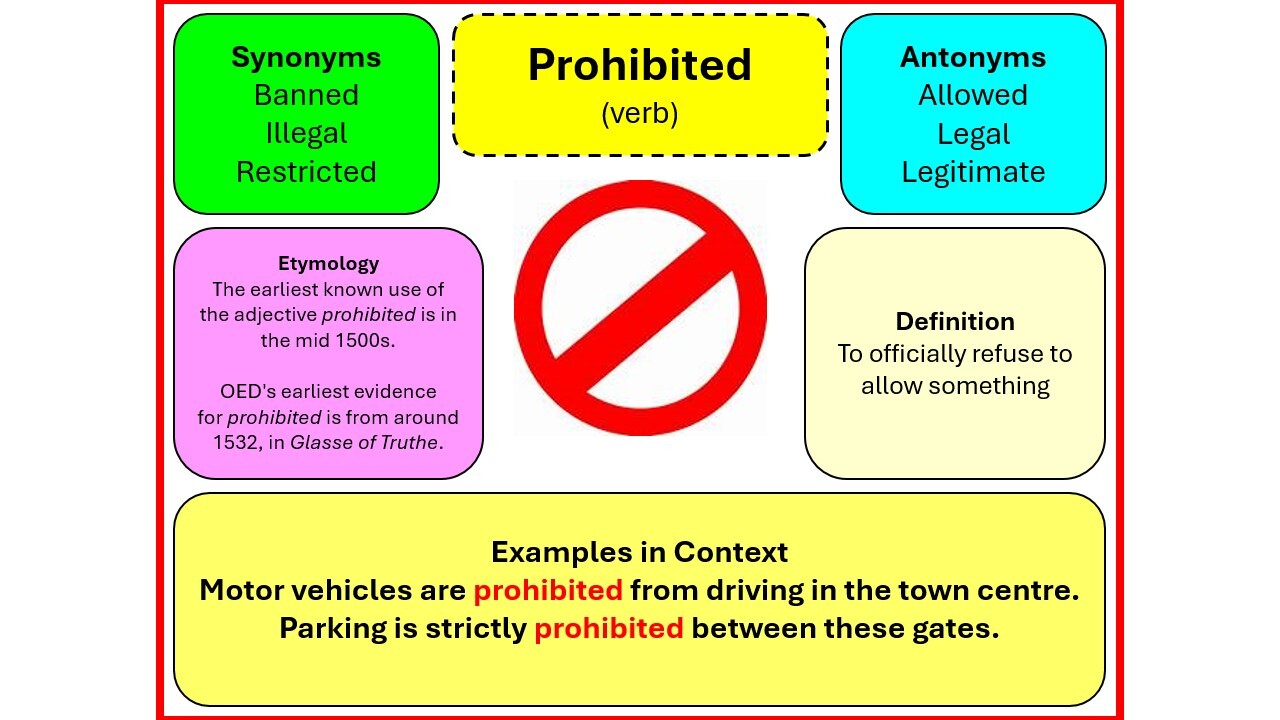 Synonyms
Banned
Illegal
Restricted

Prohibited
(verb)

Antonyms
Allowed
Legal
Legitimate

Etymology
The earliest known use of the adjective prohibited is in the mid 1500s.

OED's earliest evidence for prohibited is from around 1532, in Glasse of Truthe.

Definition
To officially refuse to allow something

Examples in Context
Motor vehicles are prohibited from driving in the town centre.
Parking is strictly prohibited between these gates.